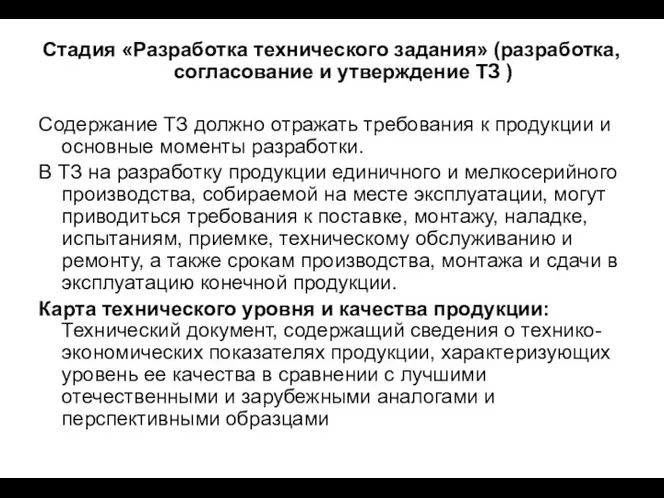 Стадия «Разработка технического задания» (разработка, согласование и утверждение ТЗ )

Содержание ТЗ должно отражать требования к продукции и основные моменты разработки.

В ТЗ на разработку продукции единичного и мелкосерийного производства, собираемой на месте эксплуатации, могут приводиться требования к поставке, монтажу, наладке, испытаниям, приемке, техническому обслуживанию и ремонту, а также срокам производства, монтажа и сдачи в эксплуатацию конечной продукции.

Карта технического уровня и качества продукции: Технический документ, содержащий сведения о технико-экономических показателях продукции, характеризующих уровень ее качества в сравнении с лучшими отечественными и зарубежными аналогами и перспективными образцами